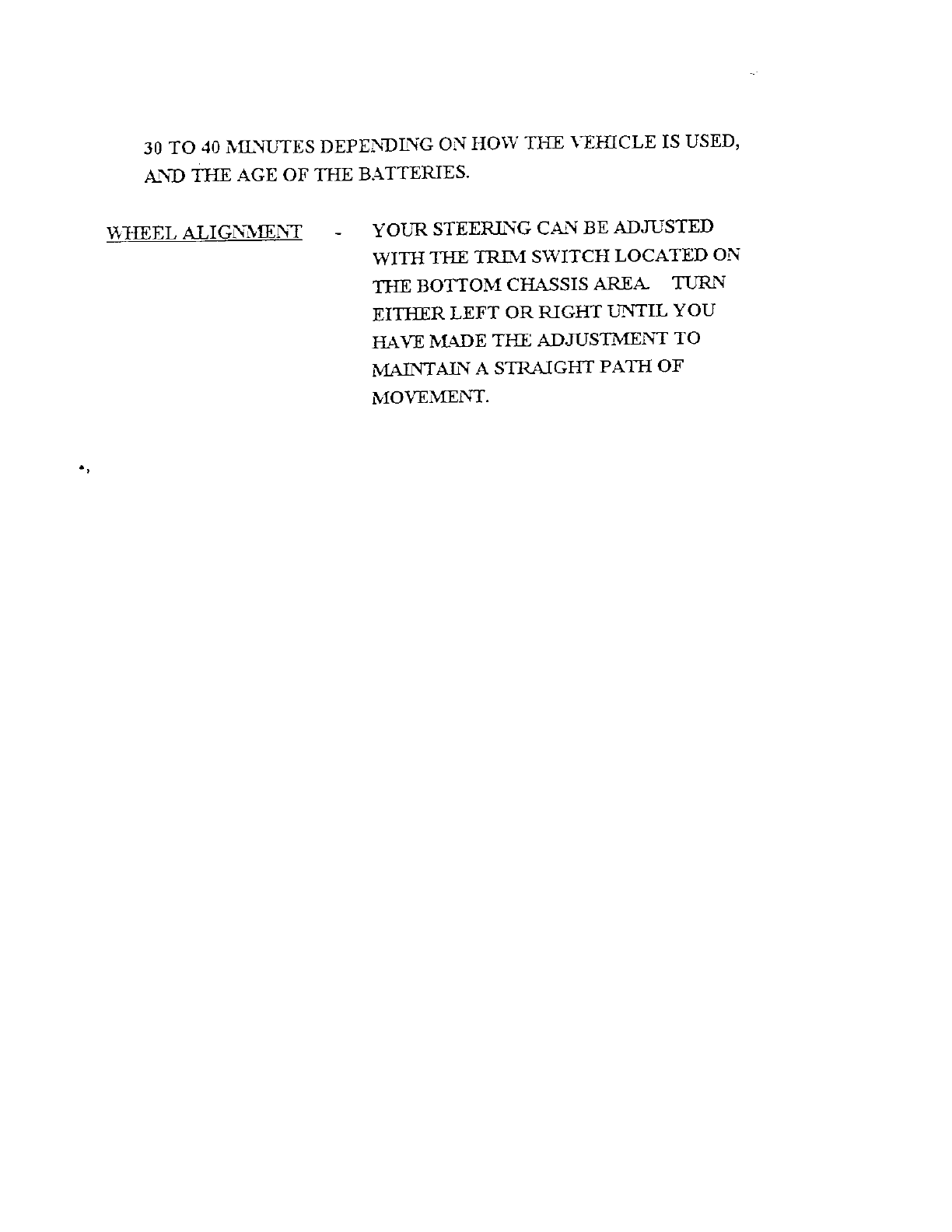 30 TO 40 MINUTES DEPENDING ON HOW THE VEHICLE IS USED, AND THE AGE OF THE BATTERIES.

WHEEL ALIGNMENT - YOUR STEERING CAN BE ADJUSTED WITH THE TRIM SWITCH LOCATED ON THE BOTTOM CHASSIS AREA. TURN EITHER LEFT OR RIGHT UNTIL YOU HAVE MADE THE ADJUSTMENT TO MAINTAIN A STRAIGHT PATH OF MOVEMENT.